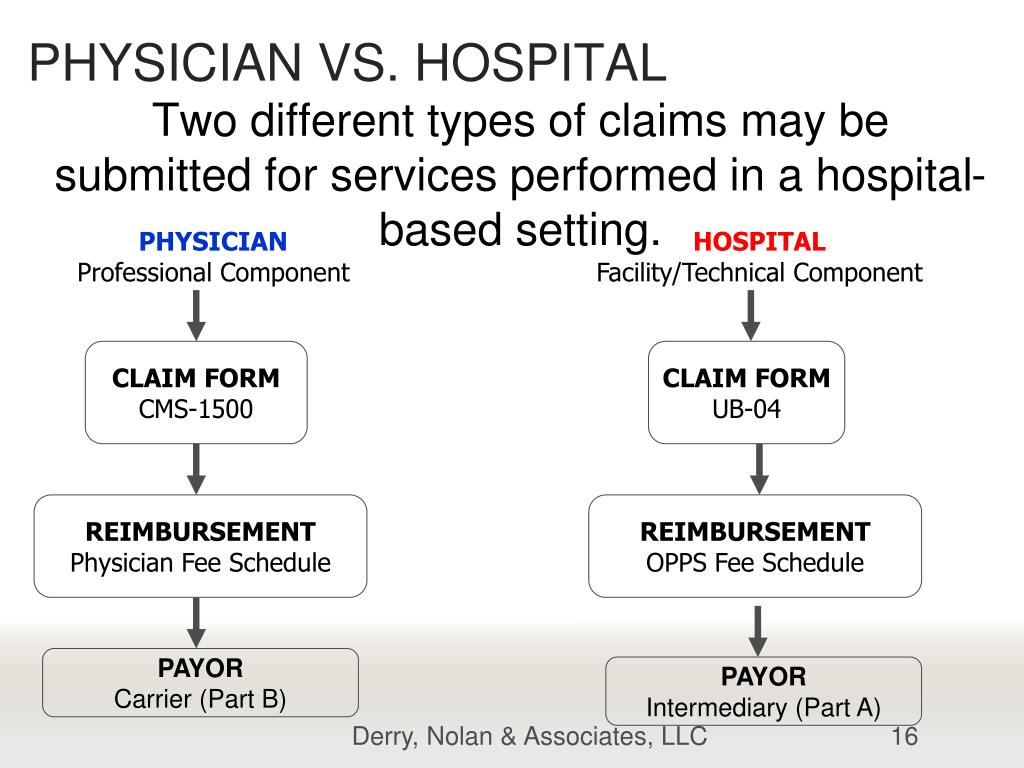 PHYSICIAN VS. HOSPITAL

Two different types of claims may be submitted for services performed in a hospital-based setting.

PHYSICIAN
Professional Component

CLAIM FORM
CMS-1500

REIMBURSEMENT
Physician Fee Schedule

PAYOR
Carrier (Part B)

HOSPITAL
Facility/Technical Component

CLAIM FORM
UB-04

REIMBURSEMENT
OPPS Fee Schedule

PAYOR
Intermediary (Part A)

Derry, Nolan & Associates, LLC

16